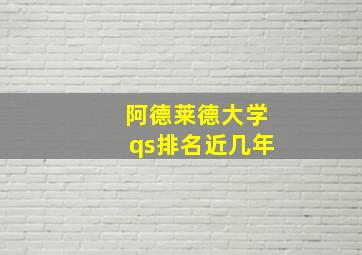 阿德莱德大学
qs排名近几年